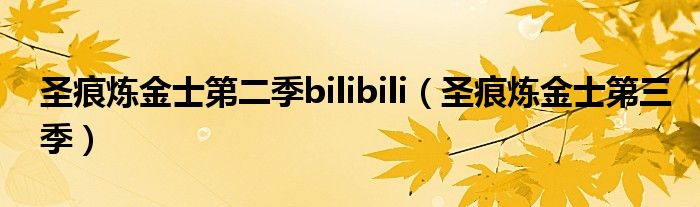 圣痕炼金士第二季bilibili（圣痕炼金士第三季）